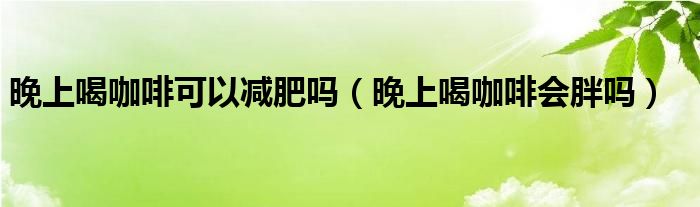 晚上喝咖啡可以减肥吗（晚上喝咖啡会胖吗）